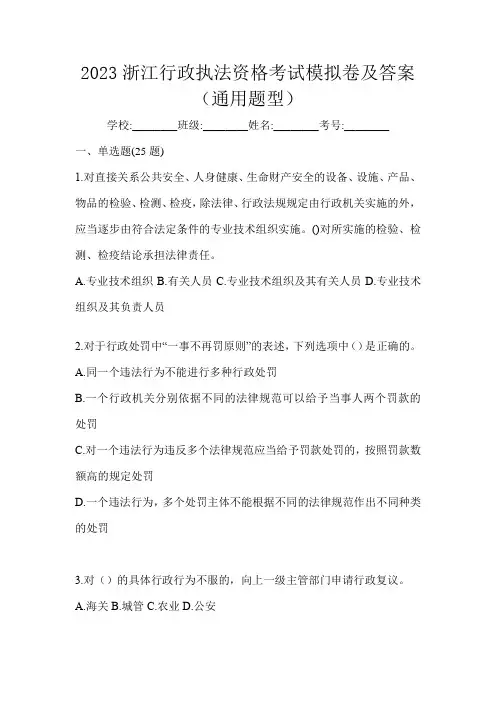 2023 浙江行政执法资格考试模拟卷及答案（通用题型）

学校:________班级:________姓名:________考号:________

一、单选题(25 题)

1.对直接关系公共安全、人身健康、生命财产安全的设备、设施、产品、物品的检验、检测、检疫，除法律、行政法规规定由行政机关实施的外，应当逐步由符合法定条件的专业技术组织实施。()对所实施的检验、检测、检疫结论承担法律责任。

A.专业技术组织 B.有关人员 C.专业技术组织及其有关人员 D.专业技术组织及其负责人员

2.对于行政处罚中“一事不再罚原则”的表述，下列选项中（）是正确的。

A.同一个违法行为不能进行多种行政处罚

B.一个行政机关分别依据不同的法律规范可以给予当事人两个罚款的处罚

C.对一个违法行为违反多个法律规范应当给予罚款处罚的，按照罚款数额高的规定处罚

D.一个违法行为，多个处罚主体不能根据不同的法律规范作出不同种类的处罚

3.对（）的具体行政行为不服的，向上一级主管部门申请行政复议。

A.海关 B.城管 C.农业 D.公安